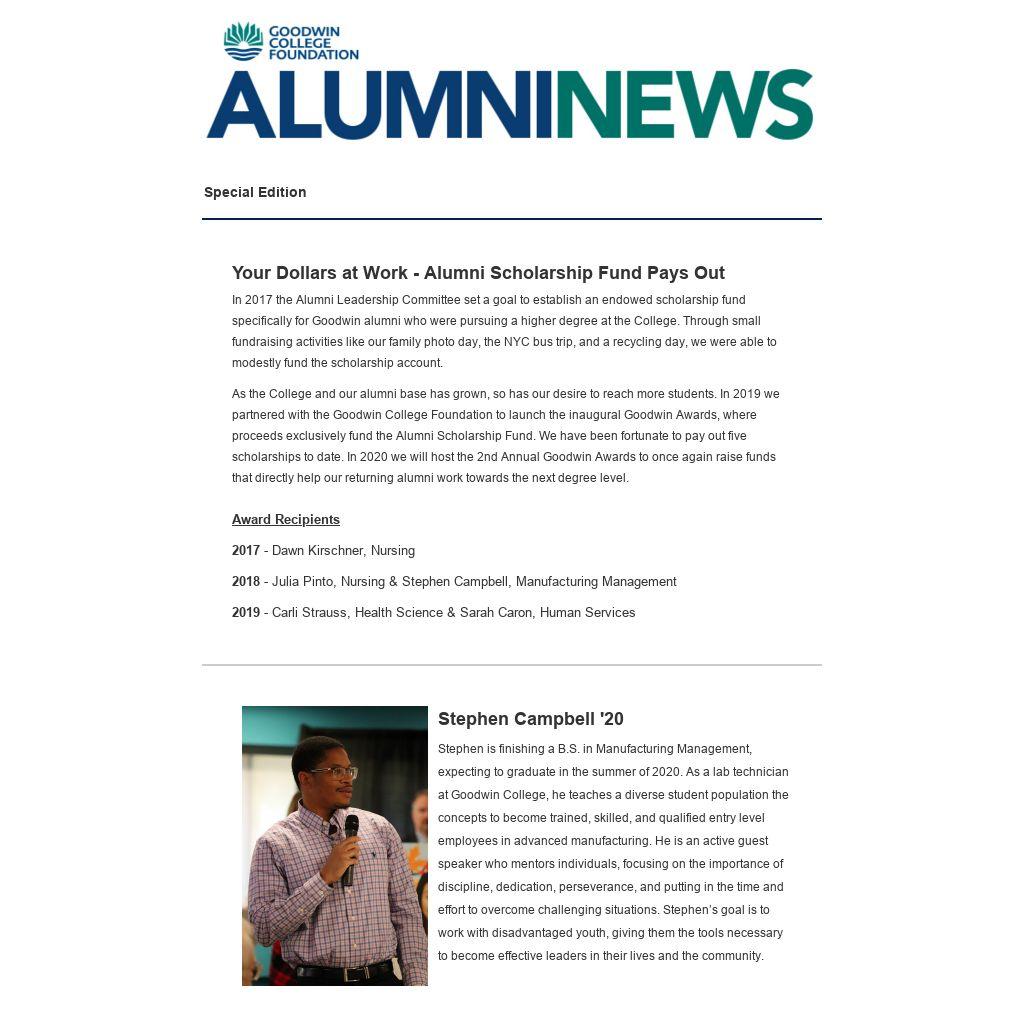 GOODWIN
COLLEGE
FOUNDATION

ALUMNINEWS

Special Edition

Your Dollars at Work - Alumni Scholarship Fund Pays Out

In 2017 the Alumni Leadership Committee set a goal to establish an endowed scholarship fund specifically for Goodwin alumni who were pursuing a higher degree at the College. Through small fundraising activities like our family photo day, the NYC bus trip, and a recycling day, we were able to modestly fund the scholarship account.

As the College and our alumni base has grown, so has our desire to reach more students. In 2019 we partnered with the Goodwin College Foundation to launch the inaugural Goodwin Awards, where proceeds exclusively fund the Alumni Scholarship Fund. We have been fortunate to pay out five scholarships to date. In 2020 we will host the 2nd Annual Goodwin Awards to once again raise funds that directly help our returning alumni work towards the next degree level.

Award Recipients

2017 - Dawn Kirschner, Nursing

2018 - Julia Pinto, Nursing & Stephen Campbell, Manufacturing Management

2019 - Carli Strauss, Health Science & Sarah Caron, Human Services

Stephen Campbell '20

Stephen is finishing a B.S. in Manufacturing Management, expecting to graduate in the summer of 2020. As a lab technician at Goodwin College, he teaches a diverse student population the concepts to become trained, skilled, and qualified entry level employees in advanced manufacturing. He is an active guest speaker who mentors individuals, focusing on the importance of discipline, dedication, perseverance, and putting in the time and effort to overcome challenging situations. Stephen's goal is to work with disadvantaged youth, giving them the tools necessary to become effective leaders in their lives and the community.